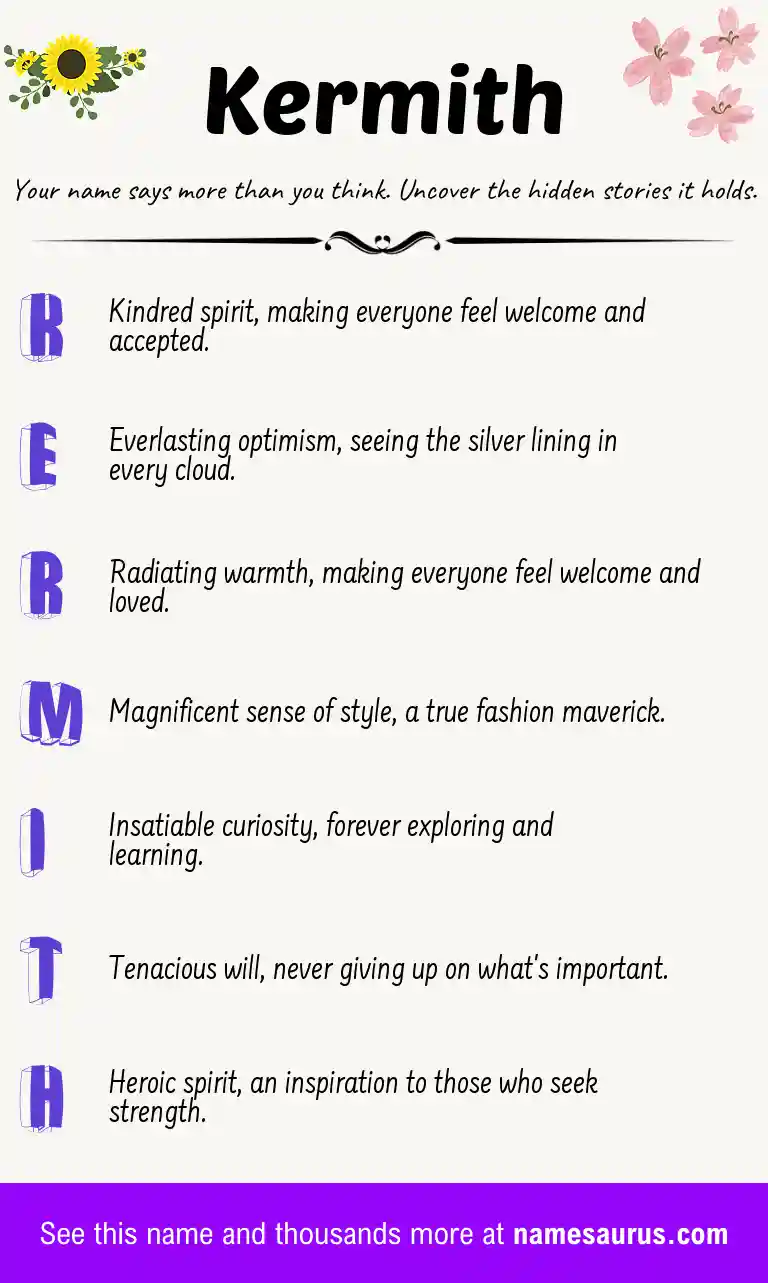 Kermith

Your name says more than you think. Uncover the hidden stories it holds.

K Kindred spirit, making everyone feel welcome and accepted.

E Everlasting optimism, seeing the silver lining in every cloud.

R Radiating warmth, making everyone feel welcome and loved.

M Magnificent sense of style, a true fashion maverick.

I Insatiable curiosity, forever exploring and learning.

T Tenacious will, never giving up on what's important.

H Heroic spirit, an inspiration to those who seek strength.

See this name and thousands more at namesaurus.com